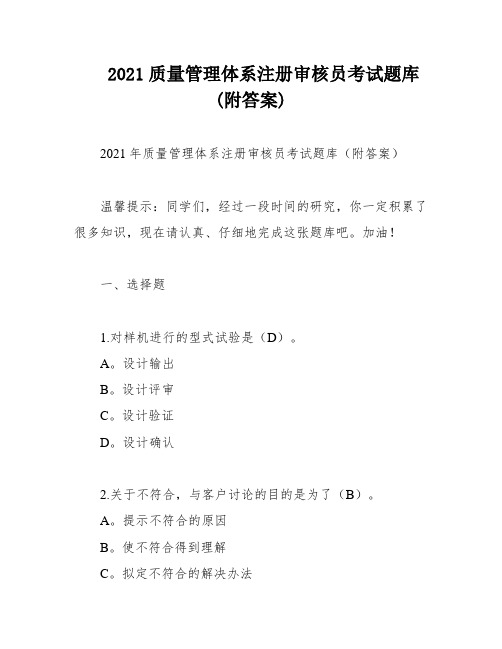 2021 质量管理体系注册审核员考试题库（附答案）

2021 年质量管理体系注册审核员考试题库（附答案）

温馨提示：同学们，经过一段时间的研究，你一定积累了很多知识，现在请认真、仔细地完成这张题库吧。加油！

一、选择题

1.对样机进行的型式试验是（D）。
A。设计输出
B。设计评审
C。设计验证
D。设计确认

2.关于不符合，与客户讨论的目的是为了（B）。
A。提示不符合的原因
B。使不符合得到理解
C。拟定不符合的解决办法